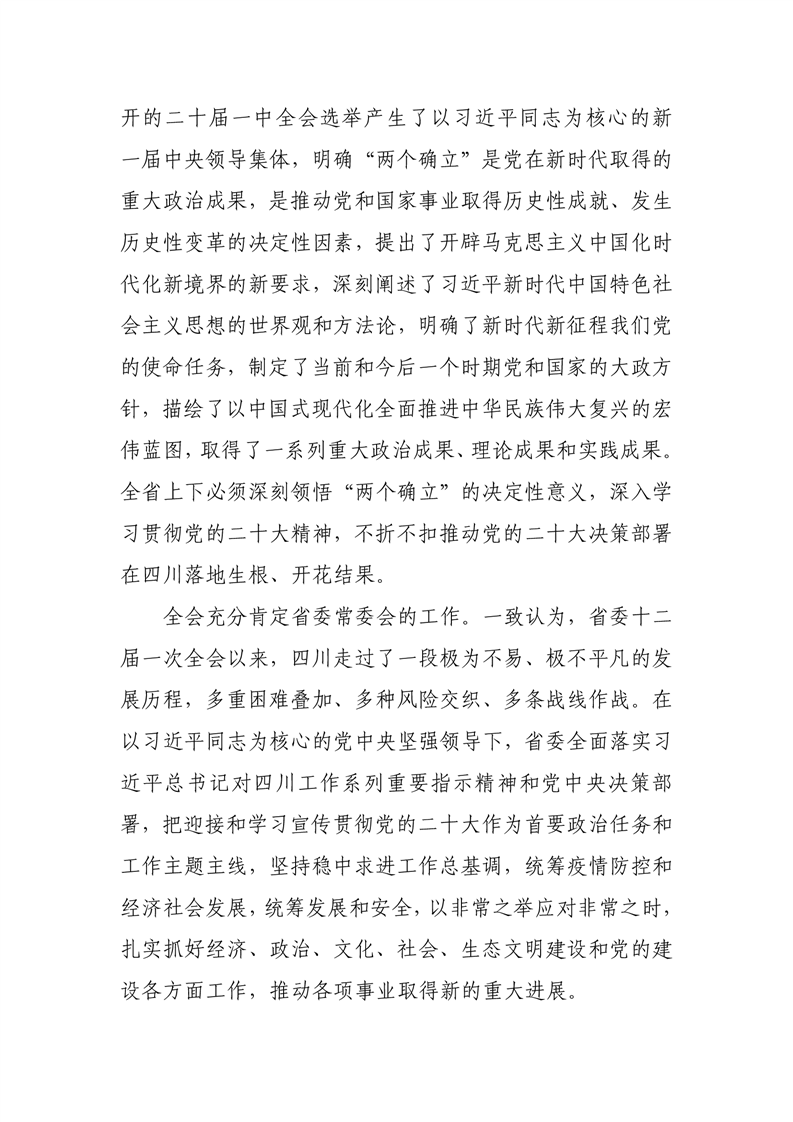 开的二十届一中全会选举产生了以习近平同志为核心的新一届中央领导集体，明确“两个确立”是党在新时代取得的重大政治成果，是推动党和国家事业取得历史性成就、发生历史性变革的决定性因素，提出了开辟马克思主义中国化时代化新境界的新要求，深刻阐述了习近平新时代中国特色社会主义思想的世界观和方法论，明确了新时代新征程我们党的使命任务，制定了当前和今后一个时期党和国家的大政方针，描绘了以中国式现代化全面推进中华民族伟大复兴的宏伟蓝图，取得了一系列重大政治成果、理论成果和实践成果。全省上下必须深刻领悟“两个确立”的决定性意义，深入学习贯彻党的二十大精神，不折不扣推动党的二十大决策部署在四川落地生根、开花结果。

全会充分肯定省委常委会的工作。一致认为，省委十二届一次全会以来，四川走过了一段极为不易、极不平凡的发展历程，多重困难叠加、多种风险交织、多条战线作战。在以习近平同志为核心的党中央坚强领导下，省委全面落实习近平总书记对四川工作系列重要指示精神和党中央决策部署，把迎接和学习宣传贯彻党的二十大作为首要政治任务和工作主题主线，坚持稳中求进工作总基调，统筹疫情防控和经济社会发展，统筹发展和安全，以非常之举应对非常之时，扎实抓好经济、政治、文化、社会、生态文明建设和党的建设各方面工作，推动各项事业取得新的重大进展。